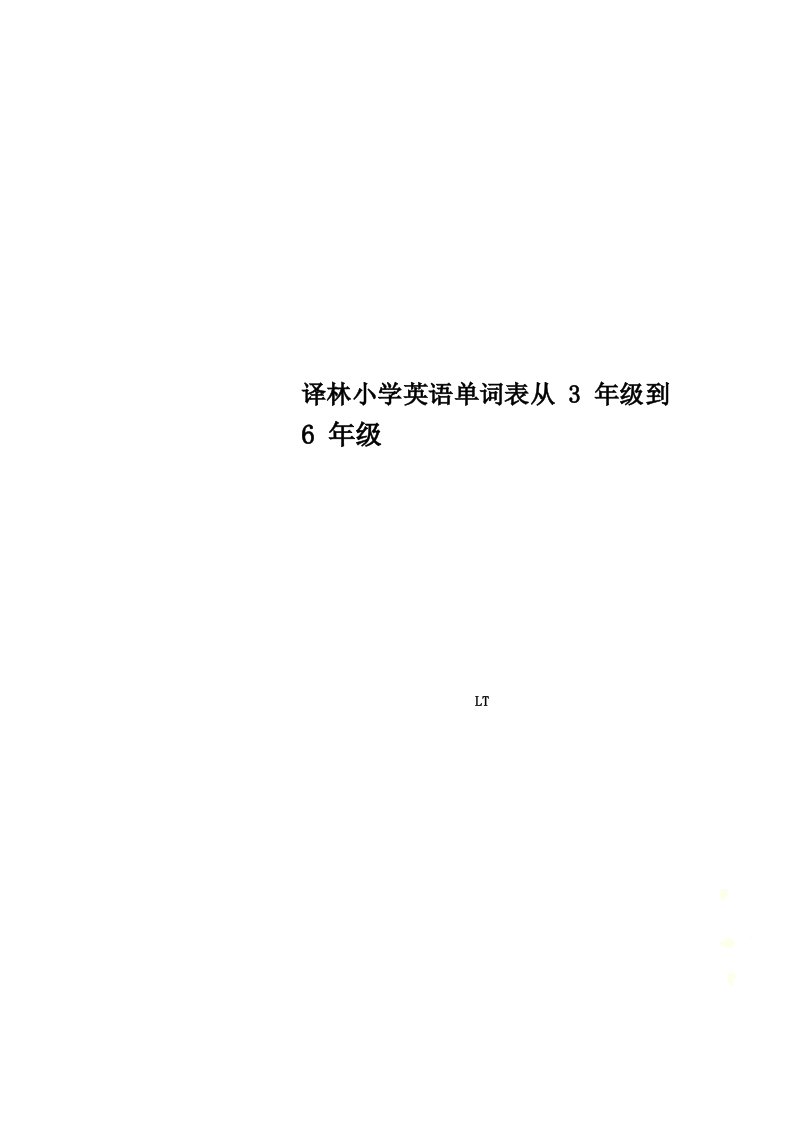 译林小学英语单词表从 3 年级到 6 年级

LT